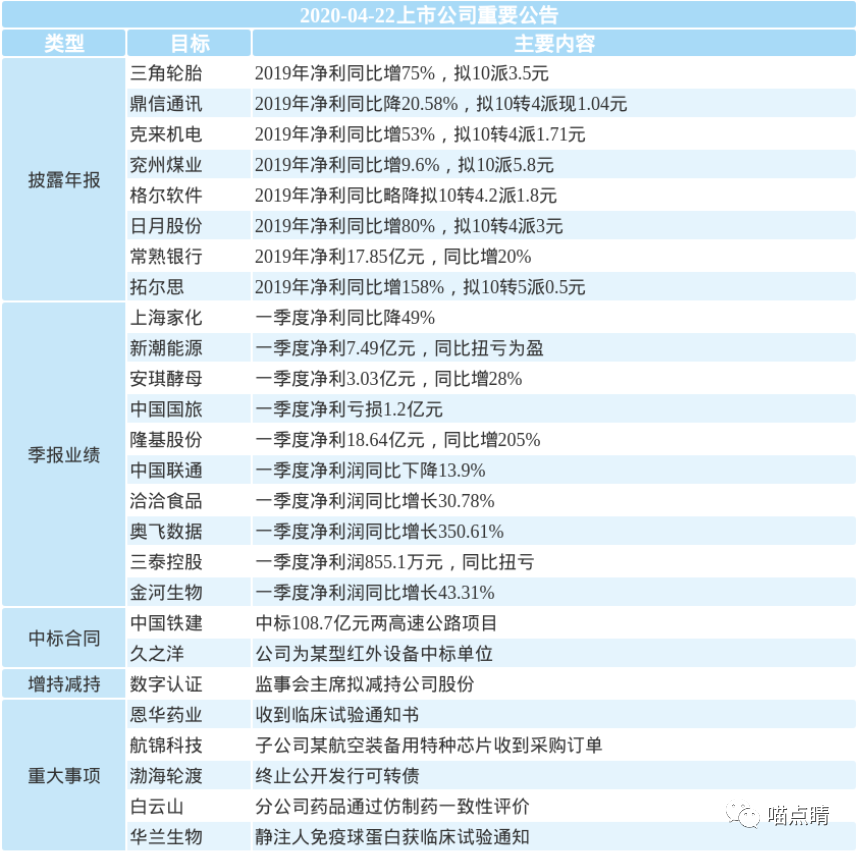 2020-04-22上市公司重要公告

| 类型 | 目标 | 主要内容 |
|---|---|---|
| 披露年报 | 三角轮胎 | 2019年净利同比增75%，拟10派3.5元 |
| | 鼎信通讯 | 2019年净利同比降20.58%，拟10转4派现1.04元 |
| | 克来机电 | 2019年净利同比增53%，拟10转4派1.71元 |
| | 兖州煤业 | 2019年净利同比增9.6%，拟10派5.8元 |
| | 格尔软件 | 2019年净利同比略降拟10转4.2派1.8元 |
| | 日月股份 | 2019年净利同比增80%，拟10转4派3元 |
| | 常熟银行 | 2019年净利17.85亿元，同比增20% |
| | 拓尔思 | 2019年净利同比增158%，拟10转5派0.5元 |
| 季报业绩 | 上海家化 | 一季度净利同比降49% |
| | 新潮能源 | 一季度净利7.49亿元，同比扭亏为盈 |
| | 安琪酵母 | 一季度净利3.03亿元，同比增28% |
| | 中国国旅 | 一季度净利亏损1.2亿元 |
| | 隆基股份 | 一季度净利18.64亿元，同比增205% |
| | 中国联通 | 一季度净利润同比下降13.9% |
| | 洽洽食品 | 一季度净利润同比增长30.78% |
| | 奥飞数据 | 一季度净利润同比增长350.61% |
| | 三泰控股 | 一季度净利润855.1万元，同比扭亏 |
| | 金河生物 | 一季度净利润同比增长43.31% |
| 中标合同 | 中国铁建 | 中标108.7亿元两高速公路项目 |
| | 久之洋 | 公司为某型红外设备中标单位 |
| 增持减持 | 数字认证 | 监事会主席拟减持公司股份 |
| 重大事项 | 恩华药业 | 收到临床试验通知书 |
| | 航锦科技 | 子公司某航空装备用特种芯片收到采购订单 |
| | 渤海轮渡 | 终止公开发行可转债 |
| | 白云山 | 分公司药品通过仿制药一致性评价 |
| | 华兰生物 | 静注人免疫球蛋白获临床试验通知 |

喵点睛